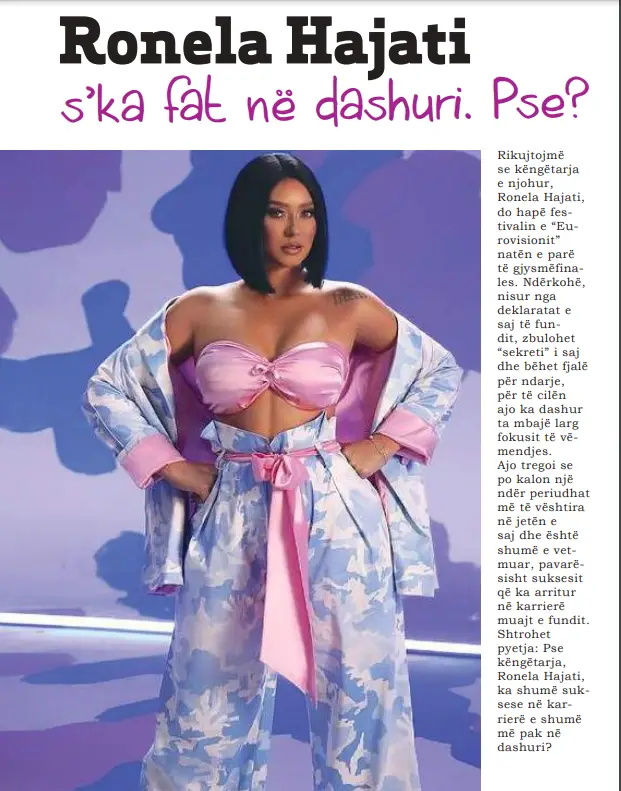 Ronela Hajati

s'ka fat në dashuri. Pse?

Rikujtojmë se këngëtarja e njohur, Ronela Hajati, do hapë festivalin e "Eurovisionit" natën e parë të gjysmëfinales. Ndërkohë, nisur nga deklaratat e saj të fundit, zbulohet "sekreti" i saj dhe bëhet fjalë për ndarje, për të cilën ajo ka dashur ta mbajë larg fokusit të vëmendjes. Ajo tregoi se po kalon një ndër periudhat më të vështira në jetën e saj dhe është shumë e vetmuar, pavarësisht suksesit që ka arritur në karrierë muajt e fundit. Shtrohet pyetja: Pse këngëtarja, Ronela Hajati, ka shumë suksese në karrierë e shumë më pak në dashuri?